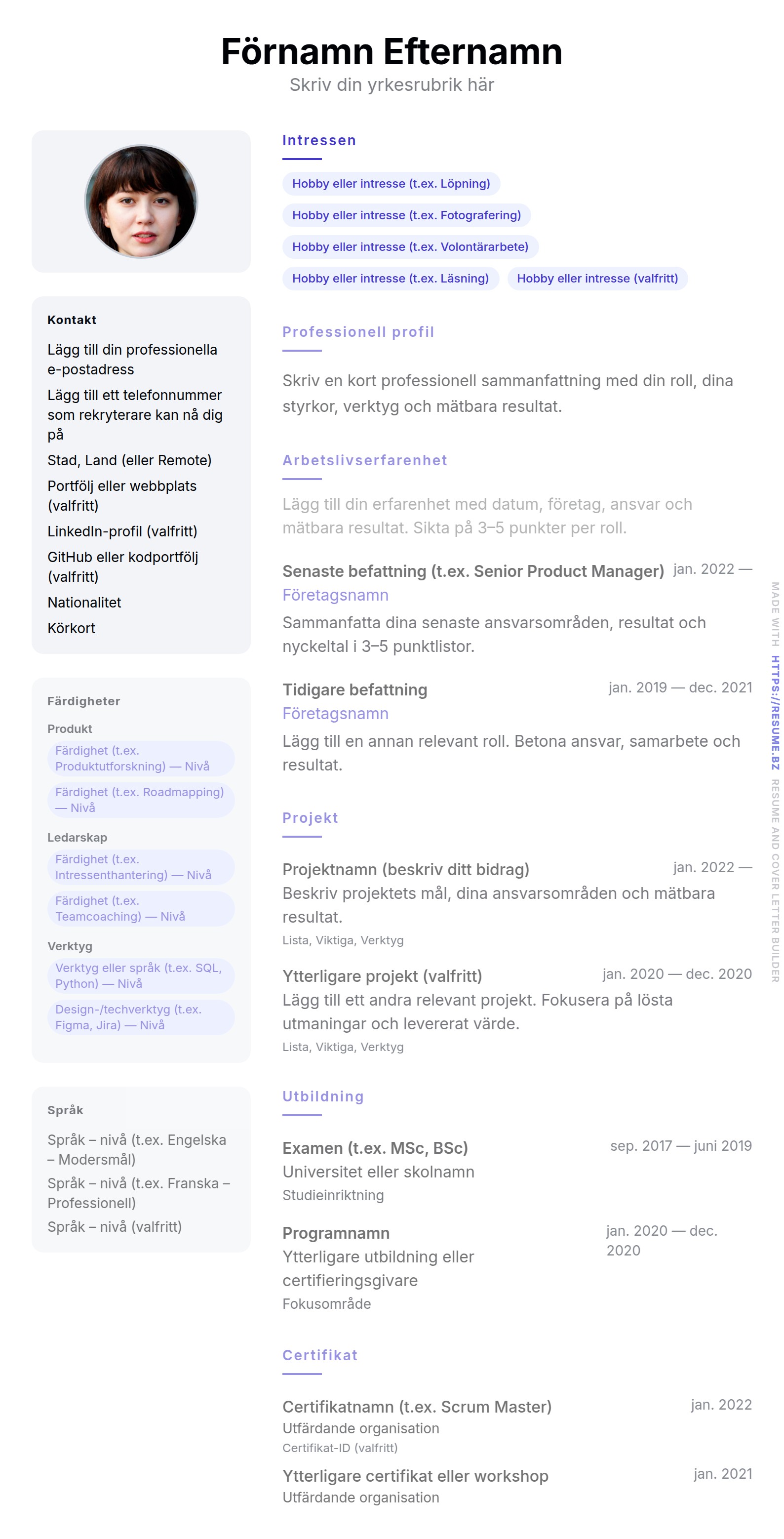 Förnamn Efternamn
Skriv din yrkesrubrik här

Kontakt
Lägg till din professionella e-postadress
Lägg till ett telefonnummer som rekryterare kan nå dig på
Stad, Land (eller Remote)
Portfölj eller webbplats (valfritt)
LinkedIn-profil (valfritt)
GitHub eller kodportfölj (valfritt)
Nationalitet
Körkort

Färdigheter
Produkt
Färdighet (t.ex. Produktutforskning) — Nivå
Färdighet (t.ex. Roadmapping) — Nivå
Ledarskap
Färdighet (t.ex. Intressenthantering) — Nivå
Färdighet (t.ex. Teamcoaching) — Nivå
Verktyg
Verktyg eller språk (t.ex. SQL, Python) — Nivå
Design-/techverktyg (t.ex. Figma, Jira) — Nivå

Språk
Språk – nivå (t.ex. Engelska – Modersmål)
Språk – nivå (t.ex. Franska – Professionell)
Språk – nivå (valfritt)

Intressen
Hobby eller intresse (t.ex. Löpning)
Hobby eller intresse (t.ex. Fotografering)
Hobby eller intresse (t.ex. Volontärarbete)
Hobby eller intresse (t.ex. Läsning)
Hobby eller intresse (valfritt)

Professionell profil
Skriv en kort professionell sammanfattning med din roll, dina styrkor, verktyg och mätbara resultat.

Arbetslivserfarenhet
Lägg till din erfarenhet med datum, företag, ansvar och mätbara resultat. Sikta på 3–5 punkter per roll.

Senaste befattning (t.ex. Senior Product Manager) jan. 2022 —
Företagsnamn
Sammanfatta dina senaste ansvarsområden, resultat och nyckeltal i 3–5 punktlistor.

Tidigare befattning jan. 2019 — dec. 2021
Företagsnamn
Lägg till en annan relevant roll. Betona ansvar, samarbete och resultat.

Projekt
Projektnamn (beskriv ditt bidrag) jan. 2022 —
Beskriv projektets mål, dina ansvarsområden och mätbara resultat.
Lista, Viktiga, Verktyg

Ytterligare projekt (valfritt) jan. 2020 — dec. 2020
Lägg till ett andra relevant projekt. Fokusera på lösta utmaningar och levererat värde.
Lista, Viktiga, Verktyg

Utbildning
Examen (t.ex. MSc, BSc) sep. 2017 — juni 2019
Universitet eller skolnamn
Studieinriktning

Programnamn jan. 2020 — dec. 2020
Ytterligare utbildning eller certifieringsgivare
Fokusområde

Certifikat
Certifikatnamn (t.ex. Scrum Master) jan. 2022
Utfärdande organisation
Certifikat-ID (valfritt)

Ytterligare certifikat eller workshop jan. 2021
Utfärdande organisation

MADE WITH HTTPS://RESUME.BZ RESUME AND COVER LETTER BUILDER